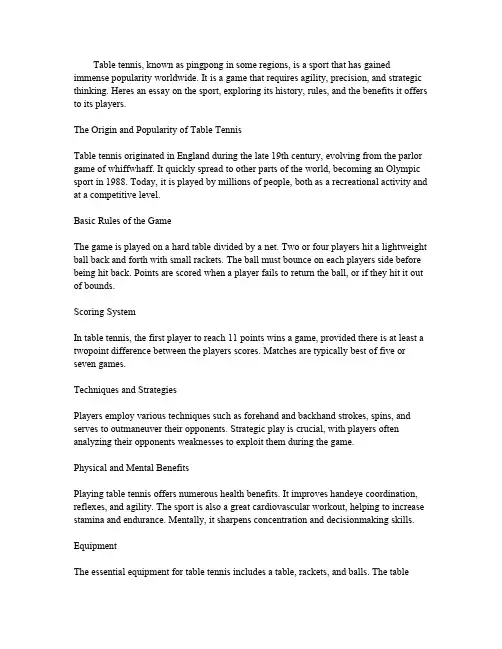 Table tennis, known as pingpong in some regions, is a sport that has gained immense popularity worldwide. It is a game that requires agility, precision, and strategic thinking. Heres an essay on the sport, exploring its history, rules, and the benefits it offers to its players.

The Origin and Popularity of Table Tennis

Table tennis originated in England during the late 19th century, evolving from the parlor game of whiffwhaff. It quickly spread to other parts of the world, becoming an Olympic sport in 1988. Today, it is played by millions of people, both as a recreational activity and at a competitive level.

Basic Rules of the Game

The game is played on a hard table divided by a net. Two or four players hit a lightweight ball back and forth with small rackets. The ball must bounce on each players side before being hit back. Points are scored when a player fails to return the ball, or if they hit it out of bounds.

Scoring System

In table tennis, the first player to reach 11 points wins a game, provided there is at least a twopoint difference between the players scores. Matches are typically best of five or seven games.

Techniques and Strategies

Players employ various techniques such as forehand and backhand strokes, spins, and serves to outmaneuver their opponents. Strategic play is crucial, with players often analyzing their opponents weaknesses to exploit them during the game.

Physical and Mental Benefits

Playing table tennis offers numerous health benefits. It improves handeye coordination, reflexes, and agility. The sport is also a great cardiovascular workout, helping to increase stamina and endurance. Mentally, it sharpens concentration and decisionmaking skills.

Equipment

The essential equipment for table tennis includes a table, rackets, and balls. The table